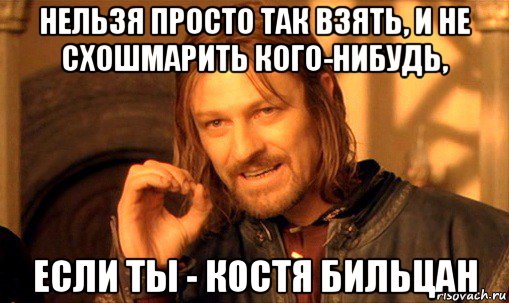 НЕЛЬЗЯ ПРОСТО ТАК ВЗЯТЬ, И НЕ СХОШМАРИТЬ КОГО-НИБУДЬ,

ЕСЛИ ТЫ - КОСТЯ БИЛЬЦАН

risovach.ru